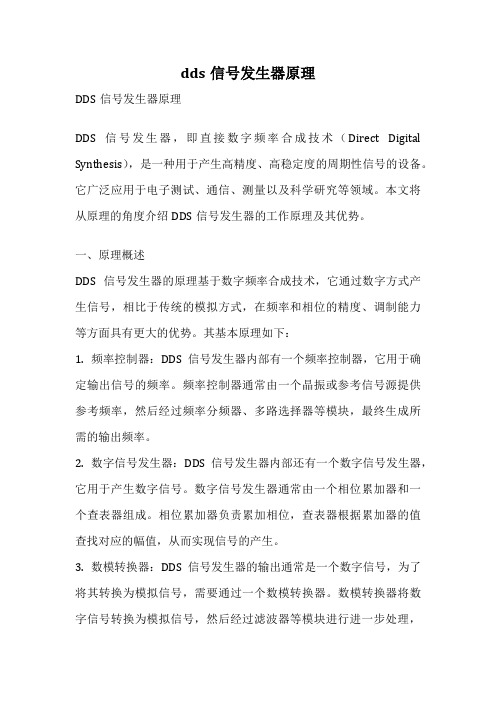 dds 信号发生器原理

DDS 信号发生器原理

DDS 信号发生器，即直接数字频率合成技术（Direct Digital Synthesis），是一种用于产生高精度、高稳定度的周期性信号的设备。它广泛应用于电子测试、通信、测量以及科学研究等领域。本文将从原理的角度介绍 DDS 信号发生器的工作原理及其优势。

一、原理概述

DDS 信号发生器的原理基于数字频率合成技术，它通过数字方式产生信号，相比于传统的模拟方式，在频率和相位的精度、调制能力等方面具有更大的优势。其基本原理如下：

1. 频率控制器：DDS 信号发生器内部有一个频率控制器，它用于确定输出信号的频率。频率控制器通常由一个晶振或参考信号源提供参考频率，然后经过频率分频器、多路选择器等模块，最终生成所需的输出频率。

2. 数字信号发生器：DDS 信号发生器内部还有一个数字信号发生器，它用于产生数字信号。数字信号发生器通常由一个相位累加器和一个查表器组成。相位累加器负责累加相位，查表器根据累加器的值查找对应的幅值，从而实现信号的产生。

3. 数模转换器：DDS 信号发生器的输出通常是一个数字信号，为了将其转换为模拟信号，需要通过一个数模转换器。数模转换器将数字信号转换为模拟信号，然后经过滤波器等模块进行进一步处理，